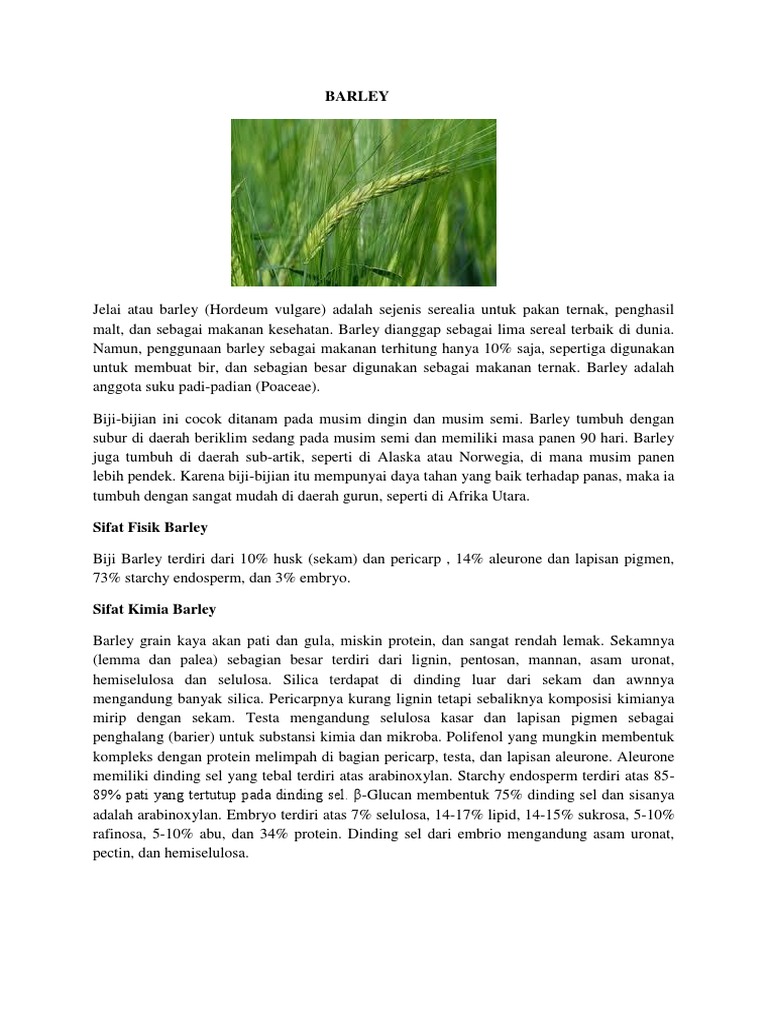 BARLEY

Jelai atau barley (Hordeum vulgare) adalah sejenis serealia untuk pakan ternak, penghasil malt, dan sebagai makanan kesehatan. Barley dianggap sebagai lima sereal terbaik di dunia. Namun, penggunaan barley sebagai makanan terhitung hanya 10% saja, sepertiga digunakan untuk membuat bir, dan sebagian besar digunakan sebagai makanan ternak. Barley adalah anggota suku padi-padian (Poaceae).

Biji-bijian ini cocok ditanam pada musim dingin dan musim semi. Barley tumbuh dengan subur di daerah beriklim sedang pada musim semi dan memiliki masa panen 90 hari. Barley juga tumbuh di daerah sub-artik, seperti di Alaska atau Norwegia, di mana musim panen lebih pendek. Karena biji-bijian itu mempunyai daya tahan yang baik terhadap panas, maka ia tumbuh dengan sangat mudah di daerah gurun, seperti di Afrika Utara.

Sifat Fisik Barley

Biji Barley terdiri dari 10% husk (sekam) dan pericarp , 14% aleurone dan lapisan pigmen, 73% starchy endosperm, dan 3% embryo.

Sifat Kimia Barley

Barley grain kaya akan pati dan gula, miskin protein, dan sangat rendah lemak. Sekamnya (lemma dan palea) sebagian besar terdiri dari lignin, pentosan, mannan, asam uronat, hemiselulosa dan selulosa. Silica terdapat di dinding luar dari sekam dan awnnya mengandung banyak silica. Pericarpnya kurang lignin tetapi sebaliknya komposisi kimianya mirip dengan sekam. Testa mengandung selulosa kasar dan lapisan pigmen sebagai penghalang (barier) untuk substansi kimia dan mikroba. Polifenol yang mungkin membentuk kompleks dengan protein melimpah di bagian pericarp, testa, dan lapisan aleurone. Aleurone memiliki dinding sel yang tebal terdiri atas arabinoxylan. Starchy endosperm terdiri atas 85-89% pati yang tertutup pada dinding sel. β-Glucan membentuk 75% dinding sel dan sisanya adalah arabinoxylan. Embryo terdiri atas 7% selulosa, 14-17% lipid, 14-15% sukrosa, 5-10% rafinosa, 5-10% abu, dan 34% protein. Dinding sel dari embrio mengandung asam uronat, pectin, dan hemiselulosa.